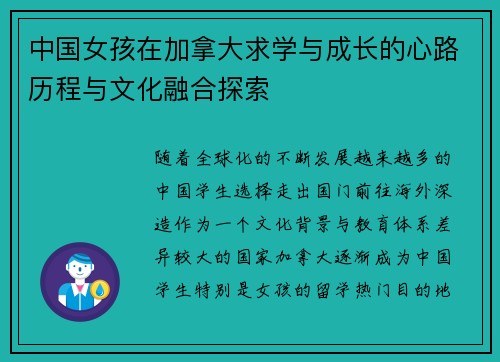 中国女孩在加拿大求学与成长的心路历程与文化融合探索

随着全球化的不断发展越来越多的中国学生选择走出国门前往海外深造作为一个文化背景与教育体系差异较大的国家加拿大逐渐成为中国学生特别是女孩的留学热门目的地